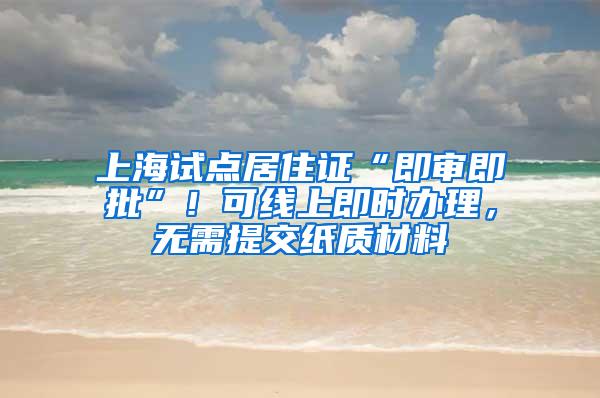 上海试点居住证“即审即批”！可线上即时办理，无需提交纸质材料